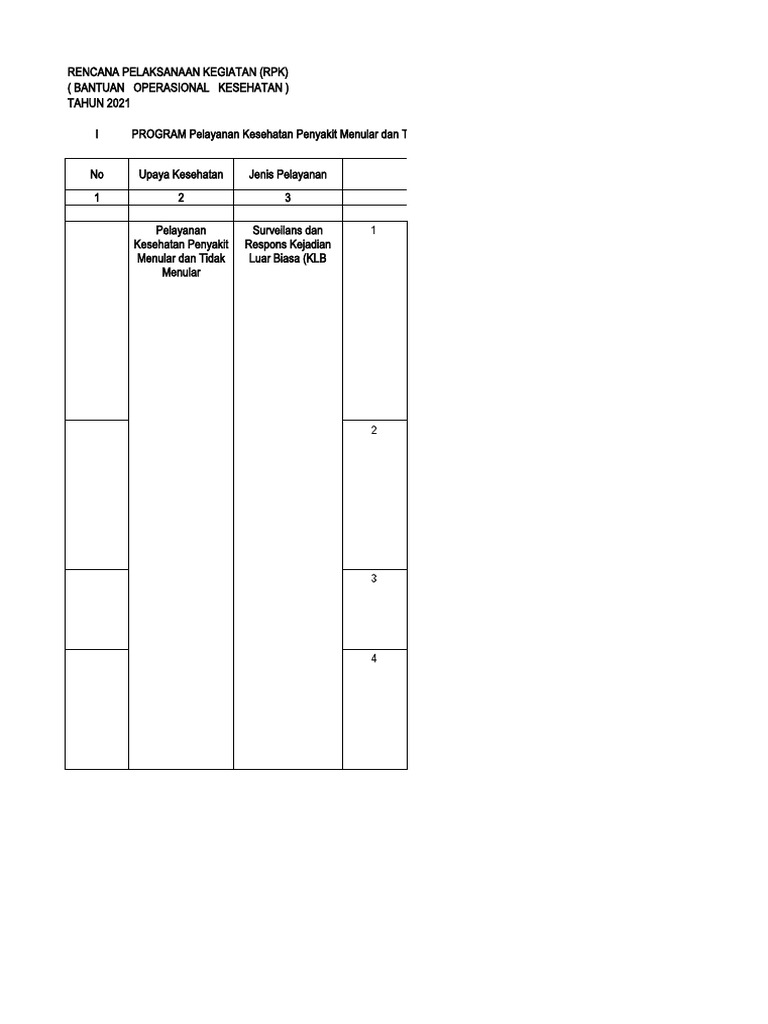 RENCANA PELAKSANAAN KEGIATAN (RPK)
( BANTUAN OPERASIONAL KESEHATAN )
TAHUN 2021

I PROGRAM Pelayanan Kesehatan Penyakit Menular dan T

| No | Upaya Kesehatan | Jenis Pelayanan | |
|---|---|---|---|
| 1 | 2 | 3 | |
| | | | |
| | Pelayanan Kesehatan Penyakit Menular dan Tidak Menular | Surveilans dan Respons Kejadian Luar Biasa (KLB | 1 |
| | | | 2 |
| | | | 3 |
| | | | 4 |